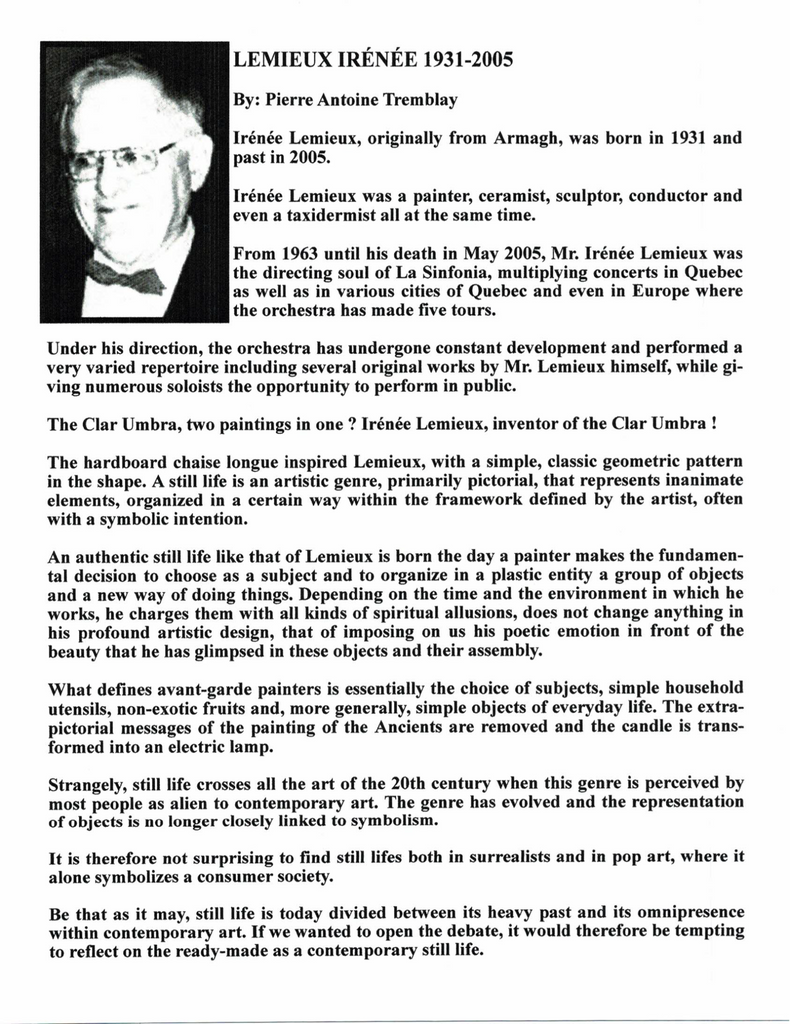 LEMIEUX IRÉNÉE 1931-2005

By: Pierre Antoine Tremblay

Irénée Lemieux, originally from Armagh, was born in 1931 and past in 2005.

Irénée Lemieux was a painter, ceramist, sculptor, conductor and even a taxidermist all at the same time.

From 1963 until his death in May 2005, Mr. Irénée Lemieux was the directing soul of La Sinfonia, multiplying concerts in Quebec as well as in various cities of Quebec and even in Europe where the orchestra has made five tours.

Under his direction, the orchestra has undergone constant development and performed a very varied repertoire including several original works by Mr. Lemieux himself, while giving numerous soloists the opportunity to perform in public.

The Clar Umbra, two paintings in one ? Irénée Lemieux, inventor of the Clar Umbra !

The hardboard chaise longue inspired Lemieux, with a simple, classic geometric pattern in the shape. A still life is an artistic genre, primarily pictorial, that represents inanimate elements, organized in a certain way within the framework defined by the artist, often with a symbolic intention.

An authentic still life like that of Lemieux is born the day a painter makes the fundamental decision to choose as a subject and to organize in a plastic entity a group of objects and a new way of doing things. Depending on the time and the environment in which he works, he charges them with all kinds of spiritual allusions, does not change anything in his profound artistic design, that of imposing on us his poetic emotion in front of the beauty that he has glimpsed in these objects and their assembly.

What defines avant-garde painters is essentially the choice of subjects, simple household utensils, non-exotic fruits and, more generally, simple objects of everyday life. The extra-pictorial messages of the painting of the Ancients are removed and the candle is transformed into an electric lamp.

Strangely, still life crosses all the art of the 20th century when this genre is perceived by most people as alien to contemporary art. The genre has evolved and the representation of objects is no longer closely linked to symbolism.

It is therefore not surprising to find still lifes both in surrealists and in pop art, where it alone symbolizes a consumer society.

Be that as it may, still life is today divided between its heavy past and its omnipresence within contemporary art. If we wanted to open the debate, it would therefore be tempting to reflect on the ready-made as a contemporary still life.